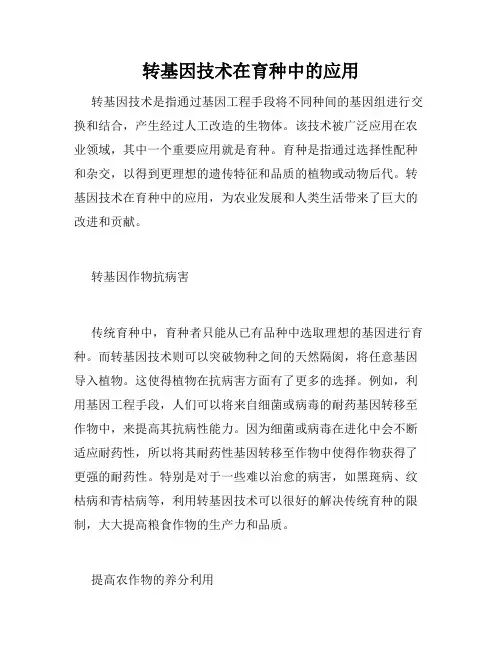 转基因技术在育种中的应用

转基因技术是指通过基因工程手段将不同种间的基因组进行交换和结合，产生经过人工改造的生物体。该技术被广泛应用在农业领域，其中一个重要应用就是育种。育种是指通过选择性配种和杂交，以得到更理想的遗传特征和品质的植物或动物后代。转基因技术在育种中的应用，为农业发展和人类生活带来了巨大的改进和贡献。

转基因作物抗病害

传统育种中，育种者只能从已有品种中选取理想的基因进行育种。而转基因技术则可以突破物种之间的天然隔阂，将任意基因导入植物。这使得植物在抗病害方面有了更多的选择。例如，利用基因工程手段，人们可以将来自细菌或病毒的耐药基因转移至作物中，来提高其抗病性能力。因为细菌或病毒在进化中会不断适应耐药性，所以将其耐药性基因转移至作物中使得作物获得了更强的耐药性。特别是对于一些难以治愈的病害，如黑斑病、纹枯病和青枯病等，利用转基因技术可以很好的解决传统育种的限制，大大提高粮食作物的生产力和品质。

提高农作物的养分利用